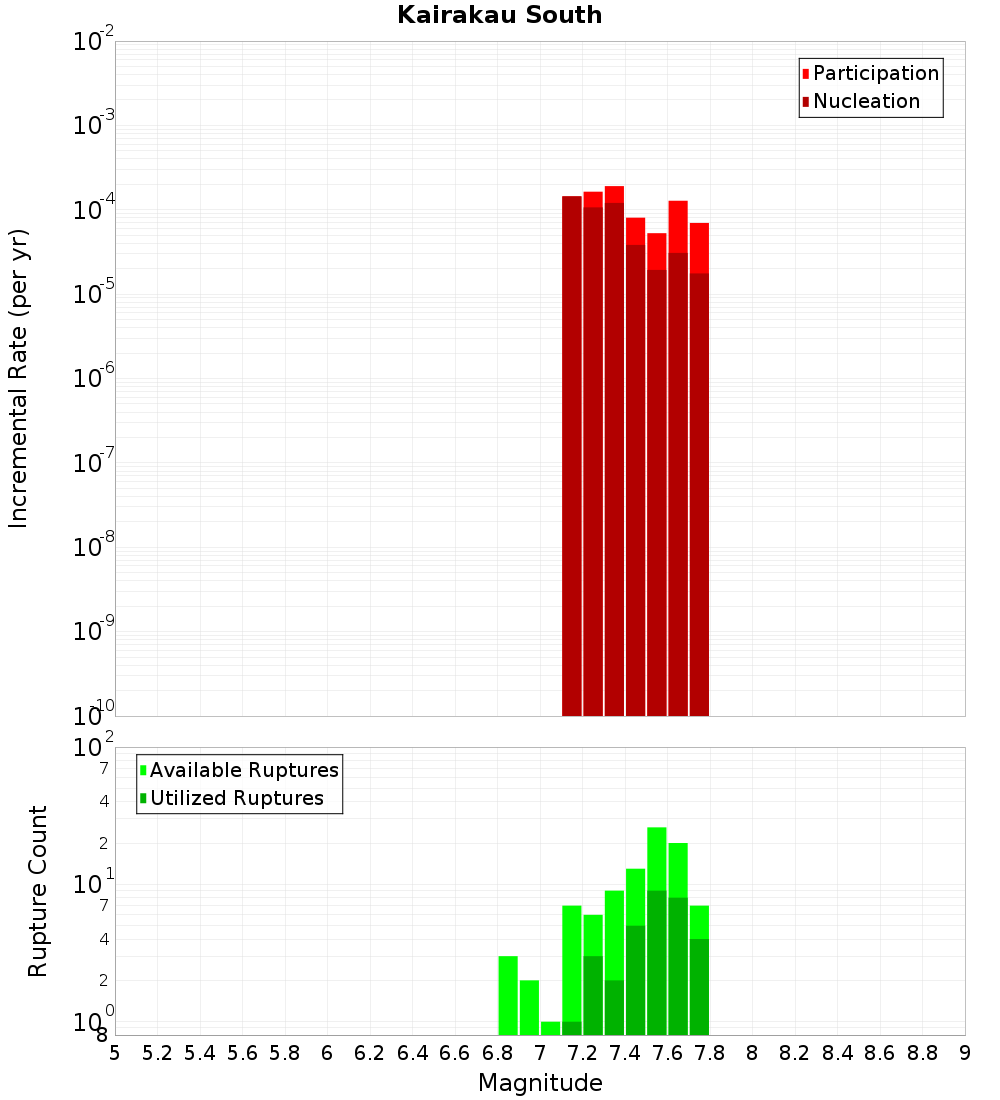 Kairakau South

Participation
Nucleation

Incremental Rate (per yr)

$10^{-2}$
$10^{-3}$
$10^{-4}$
$10^{-5}$
$10^{-6}$
$10^{-7}$
$10^{-8}$
$10^{-9}$
$10^{-10}$

Available Ruptures
Utilized Ruptures

Rupture Count

$10^{2}$
7
4
2
$10^{1}$
7
4
2
$10^{0}$
8

5 5.2 5.4 5.6 5.8 6 6.2 6.4 6.6 6.8 7 7.2 7.4 7.6 7.8 8 8.2 8.4 8.6 8.8 9

Magnitude